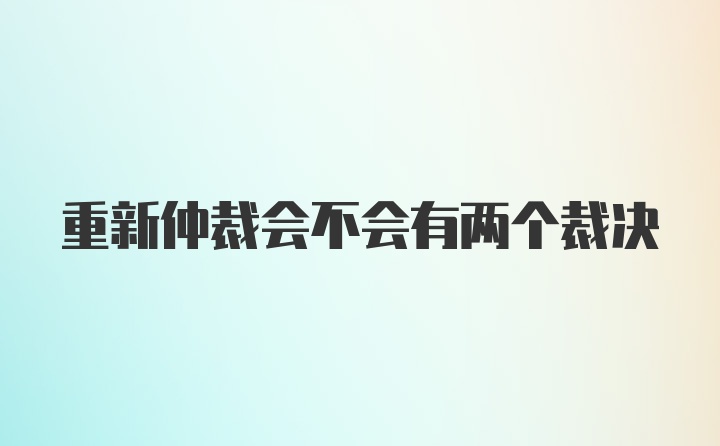 重新仲裁会不会有两个裁决